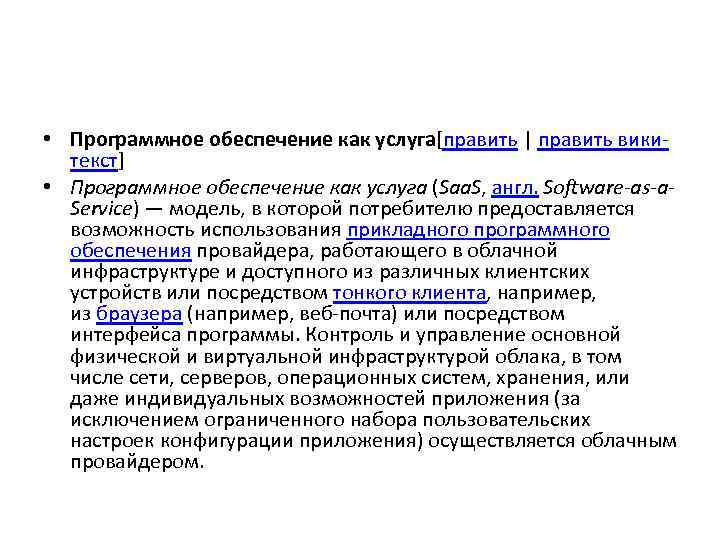 • Программное обеспечение как услуга[править | править вики-текст]

• Программное обеспечение как услуга (SaaS, англ. Software-as-a-Service) — модель, в которой потребителю предоставляется возможность использования прикладного программного обеспечения провайдера, работающего в облачной инфраструктуре и доступного из различных клиентских устройств или посредством тонкого клиента, например, из браузера (например, веб-почта) или посредством интерфейса программы. Контроль и управление основной физической и виртуальной инфраструктурой облака, в том числе сети, серверов, операционных систем, хранения, или даже индивидуальных возможностей приложения (за исключением ограниченного набора пользовательских настроек конфигурации приложения) осуществляется облачным провайдером.